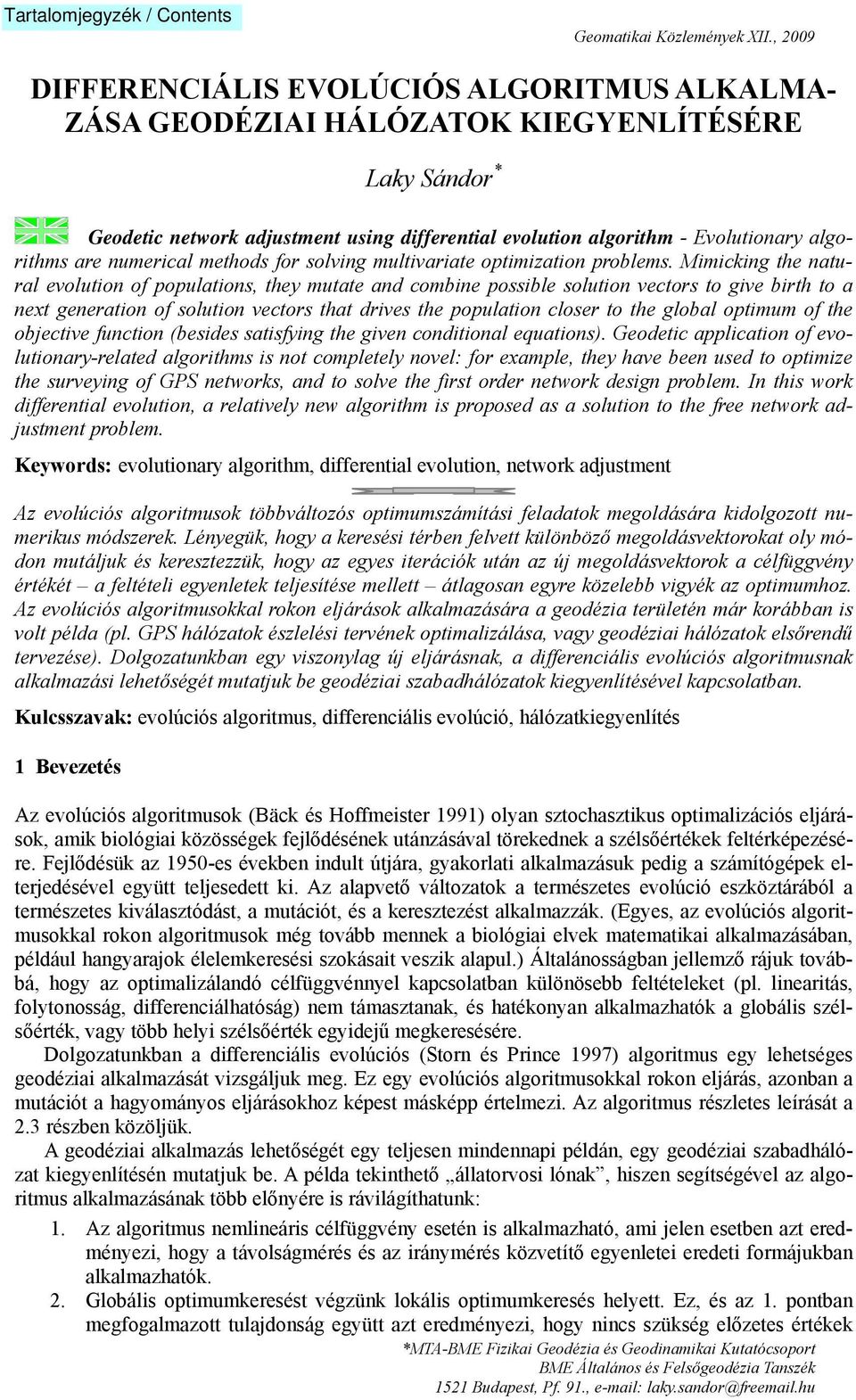 Tartalomjegyzék / Contents

Geomatikai Közlemények XII., 2009

DIFFERENCIÁLIS EVOLÚCIÓS ALGORITMUS ALKALMAZÁSA GEODÉZIAI HÁLÓZATOK KIEGYENLÍTÉSÉRE

Laky Sándor*

Geodetic network adjustment using differential evolution algorithm - Evolutionary algorithms are numerical methods for solving multivariate optimization problems. Mimicking the natural evolution of populations, they mutate and combine possible solution vectors to give birth to a next generation of solution vectors that drives the population closer to the global optimum of the objective function (besides satisfying the given conditional equations). Geodetic application of evolutionary-related algorithms is not completely novel: for example, they have been used to optimize the surveying of GPS networks, and to solve the first order network design problem. In this work differential evolution, a relatively new algorithm is proposed as a solution to the free network adjustment problem.

Keywords: evolutionary algorithm, differential evolution, network adjustment

Az evolúciós algoritmusok többváltozós optimumszámítási feladatok megoldására kidolgozott numerikus módszerek. Lényegük, hogy a keresési térben felvett különböző megoldásvektorokat oly módon mutáljuk és keresztezzük, hogy az egyes iterációk után az új megoldásvektorok a célfüggvény értékét – a feltételi egyenletek teljesítése mellett – átlagosan egyre közelebb vigyék az optimumhoz. Az evolúciós algoritmusokkal rokon eljárások alkalmazására a geodézia területén már korábban is volt példa (pl. GPS hálózatok észlelési tervének optimalizálása, vagy geodéziai hálózatok elsőrendű tervezése). Dolgozatunkban egy viszonylag új eljárásnak, a differenciális evolúciós algoritmusnak alkalmazási lehetőségét mutatjuk be geodéziai szabadhálózatok kiegyenlítésével kapcsolatban.

Kulcsszavak: evolúciós algoritmus, differenciális evolúció, hálózatkiegyenlítés

1 Bevezetés

Az evolúciós algoritmusok (Bäck és Hoffmeister 1991) olyan sztochasztikus optimalizációs eljárások, amik biológiai közösségek fejlődésének utánzásával törekednek a szélsőértékek feltérképezésére. Fejlődésük az 1950-es években indult útjára, gyakorlati alkalmazásuk pedig a számítógépek elterjedésével együtt teljesedett ki. Az alapvető változatok a természetes evolúció eszköztárából a természetes kiválasztódást, a mutációt, és a keresztezést alkalmazzák. (Egyes, az evolúciós algoritmusokkal rokon algoritmusok még tovább mennek a biológiai elvek matematikai alkalmazásában, például hangyarajok élelemkeresési szokásait veszik alapul.) Általánosságban jellemző rájuk továbbá, hogy az optimalizálandó célfüggvénnyel kapcsolatban különösebb feltételeket (pl. linearitás, folytonosság, differenciálhatóság) nem támasztanak, és hatékonyan alkalmazhatók a globális szélsőérték, vagy több helyi szélsőérték egyidejű megkeresésére.

Dolgozatunkban a differenciális evolúciós (Storn és Prince 1997) algoritmus egy lehetséges geodéziai alkalmazását vizsgáljuk meg. Ez egy evolúciós algoritmusokkal rokon eljárás, azonban a mutációt a hagyományos eljárásokhoz képest másképp értelmezi. Az algoritmus részletes leírását a 2.3 részben közöljük.

A geodéziai alkalmazás lehetőségét egy teljesen mindennapi példán, egy geodéziai szabadhálózat kiegyenlítésén mutatjuk be. A példa tekinthető „állatorvosi lónak”, hiszen segítségével az algoritmus alkalmazásának több előnyére is rávilágíthatunk:

1. Az algoritmus nemlineáris célfüggvény esetén is alkalmazható, ami jelen esetben azt eredményezi, hogy a távolságmérés és az iránymérés közvetítő egyenletei eredeti formájukban alkalmazhatók.
2. Globális optimumkeresést végzünk lokális optimumkeresés helyett. Ez, és az 1. pontban megfogalmazott tulajdonság együtt azt eredményezi, hogy nincs szükség előzetes értékek

*MTA-BME Fizikai Geodézia és Geodinamikai Kutatócsoport
BME Általános és Felsőgeodézia Tanszék
1521 Budapest, Pf. 91., e-mail: laky.sandor@freemail.hu